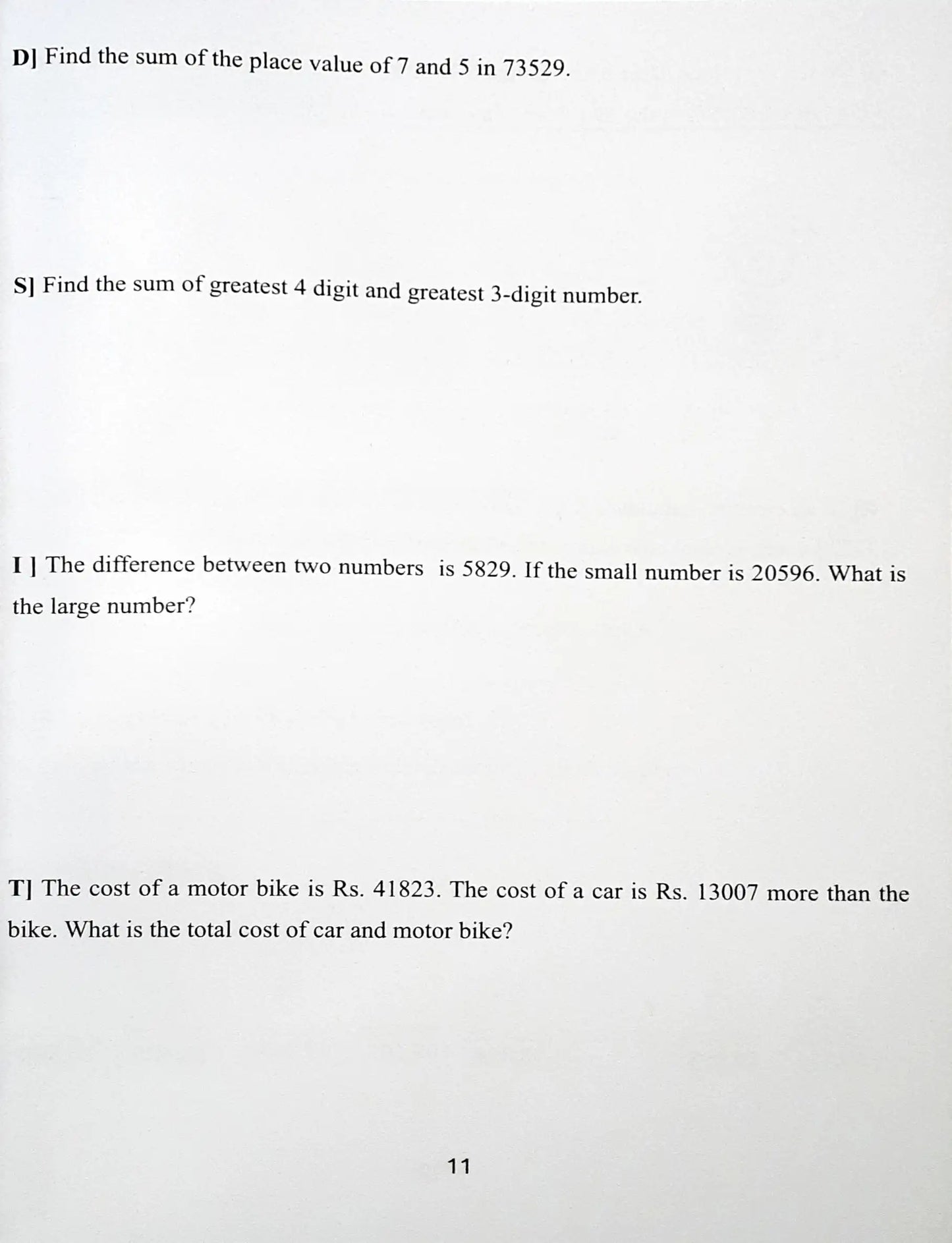 D] Find the sum of the place value of 7 and 5 in 73529.

S] Find the sum of greatest 4 digit and greatest 3-digit number.

I ] The difference between two numbers is 5829. If the small number is 20596. What is the large number?

T] The cost of a motor bike is Rs. 41823. The cost of a car is Rs. 13007 more than the bike. What is the total cost of car and motor bike?

11